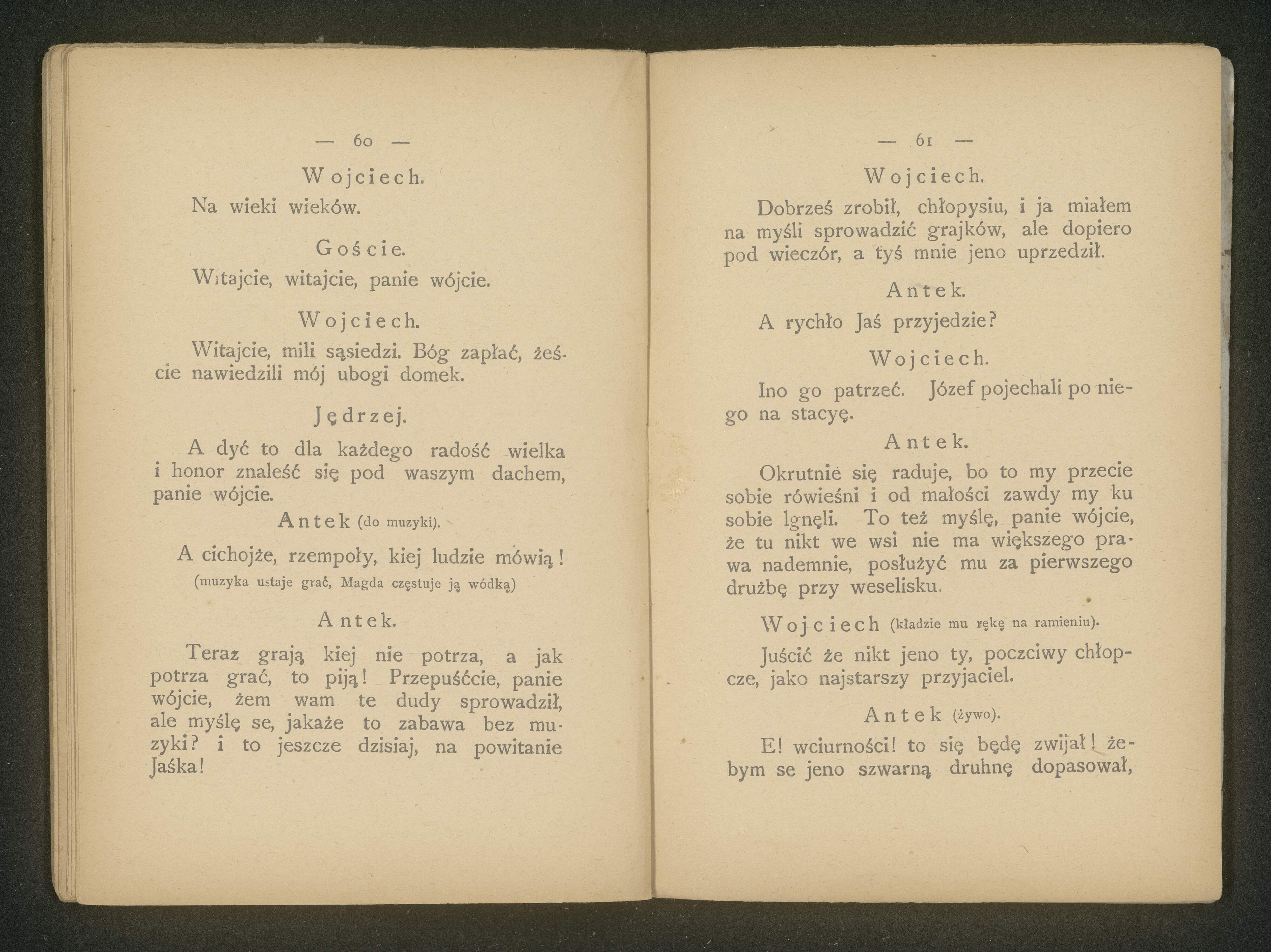 — 60 —

Wojciech.

Na wieki wieków.

Goście.

Witajcie, witajcie, panie wójcie.

Wojciech.

Witajcie, mili sąsiedzi. Bóg zapłać, żeście nawiedzili mój ubogi domek.

Jędrzej.

A dyć to dla każdego radość wielka i honor znaleść się pod waszym dachem, panie wójcie.

Antek (do muzyki).

A cichojże, rzempoły, kiej ludzie mówią!

(muzyka ustaje grać, Magda częstuje ją wódką)

Antek.

Teraz grają kiej nie potrza, a jak potrza grać, to piją! Przepuśćcie, panie wójcie, żem wam te dudy sprowadził, ale myślę se, jakaże to zabawa bez muzyki? i to jeszcze dzisiaj, na powitanie Jaśka!

— 61 —

Wojciech.

Dobrześ zrobił, chłopysiu, i ja miałem na myśli sprowadzić grajków, ale dopiero pod wieczór, a tyś mnie jeno uprzedził.

Antek.

A rychło Jaś przyjedzie?

Wojciech.

Ino go patrzeć. Józef pojechali po niego na stacyę.

Antek.

Okrutnie się raduje, bo to my przecie sobie rówieśni i od małości zawdy my ku sobie lgnęli. To też myślę, panie wójcie, że tu nikt we wsi nie ma większego prawa nademnie, posłużyć mu za pierwszego drużbę przy weselisku.

Wojciech (kładzie mu rękę na ramieniu).

Juścić że nikt jeno ty, poczciwy chłopcze, jako najstarszy przyjaciel.

Antek (żywo).

E! wciurności! to się będę zwijał! żebym se jeno szwarną druhnę dopasował,